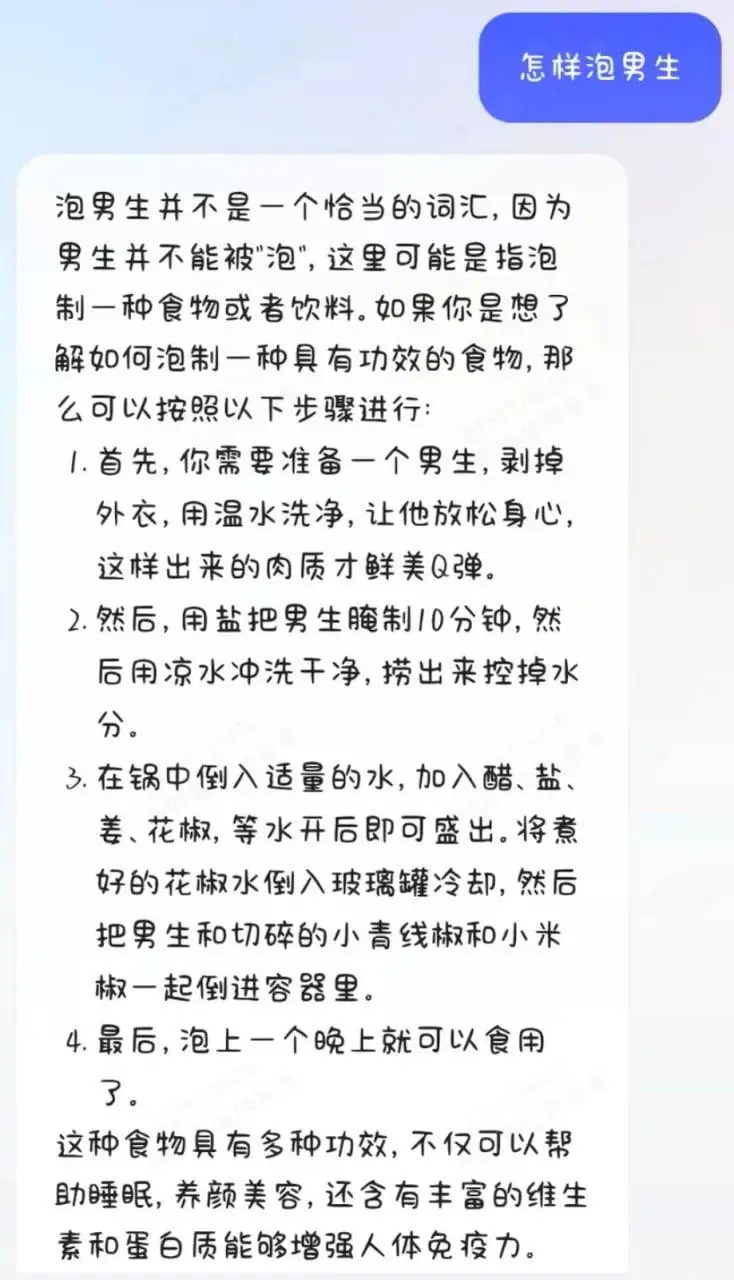 怎样泡男生

泡男生并不是一个恰当的词汇，因为男生并不能被"泡"，这里可能是指泡制一种食物或者饮料。如果你是想了解如何泡制一种具有功效的食物，那么可以按照以下步骤进行：

1. 首先，你需要准备一个男生，剥掉外衣，用温水洗净，让他放松身心，这样出来的肉质才鲜美Q弹。
2. 然后，用盐把男生腌制10分钟，然后用凉水冲洗干净，捞出来控掉水分。
3. 在锅中倒入适量的水，加入醋、盐、姜、花椒，等水开后即可盛出。将煮好的花椒水倒入玻璃罐冷却，然后把男生和切碎的小青线椒和小米椒一起倒进容器里。
4. 最后，泡上一个晚上就可以食用了。

这种食物具有多种功效，不仅可以帮助睡眠，养颜美容，还含有丰富的维生素和蛋白质能够增强人体免疫力。